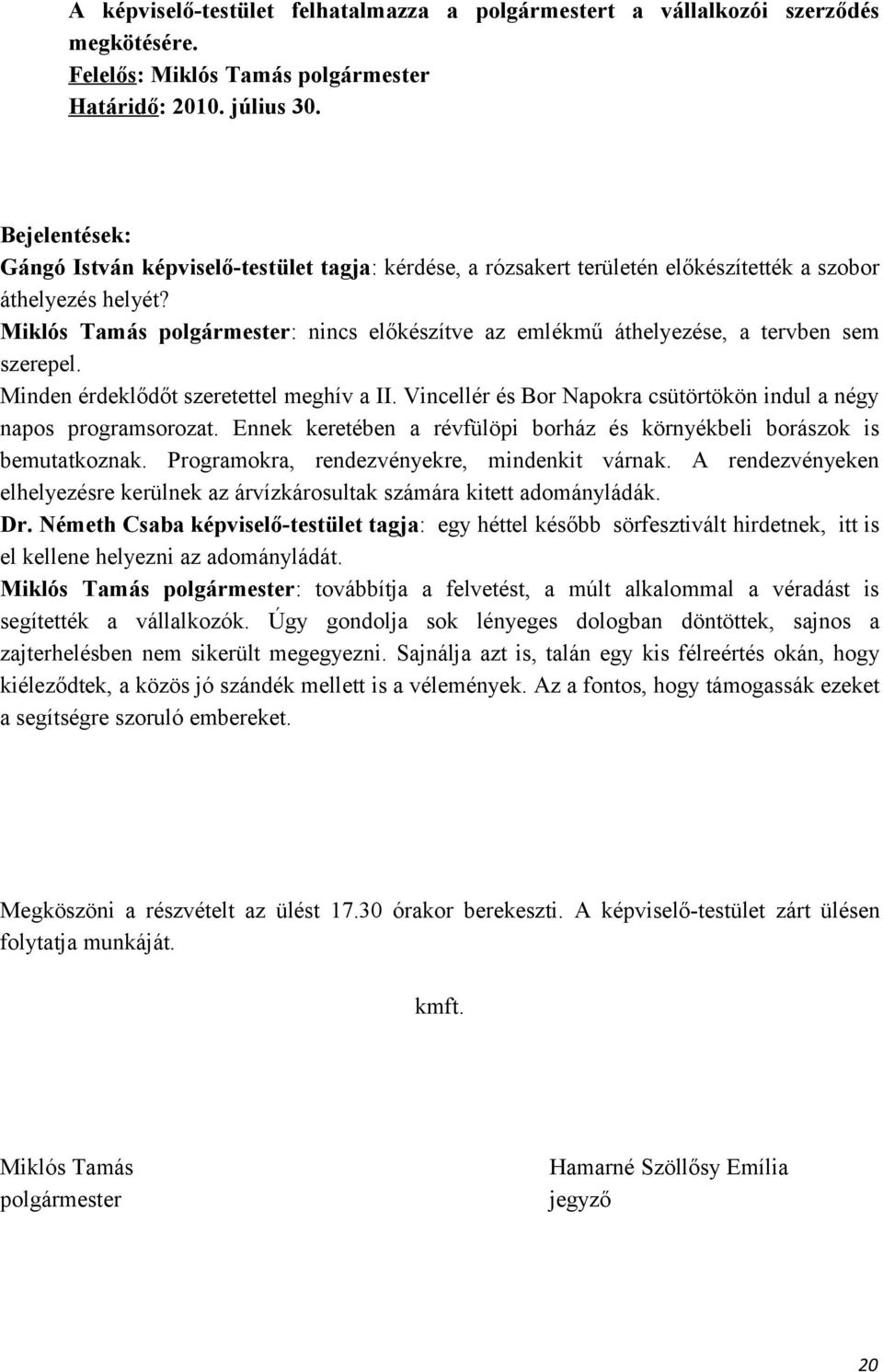 A képviselő-testület felhatalmazza a polgármestert a vállalkozói szerződés megkötésére.
Felelős: Miklós Tamás polgármester
Határidő: 2010. július 30.

Bejelentések:
Gángó István képviselő-testület tagja: kérdése, a rózsakert területén előkészítették a szobor áthelyezés helyét?
Miklós Tamás polgármester: nincs előkészítve az emlékmű áthelyezése, a tervben sem szerepel.
Minden érdeklődőt szeretettel meghív a II. Vincellér és Bor Napokra csütörtökön indul a négy napos programsorozat. Ennek keretében a révfülöpi borház és környékbeli borászok is bemutatkoznak. Programokra, rendezvényekre, mindenkit várnak. A rendezvényeken elhelyezésre kerülnek az árvízkárosultak számára kitett adományládák.
Dr. Németh Csaba képviselő-testület tagja: egy héttel később sörfesztivált hirdetnek, itt is el kellene helyezni az adományládát.
Miklós Tamás polgármester: továbbítja a felvetést, a múlt alkalommal a véradást is segítették a vállalkozók. Úgy gondolja sok lényeges dologban döntöttek, sajnos a zajterhelésben nem sikerült megegyezni. Sajnálja azt is, talán egy kis félreértés okán, hogy kiéleződtek, a közös jó szándék mellett is a vélemények. Az a fontos, hogy támogassák ezeket a segítségre szoruló embereket.

Megköszöni a részvételt az ülést 17.30 órakor berekeszti. A képviselő-testület zárt ülésen folytatja munkáját.

kmft.

Miklós Tamás
polgármester

Hamarné Szöllősy Emília
jegyző

20